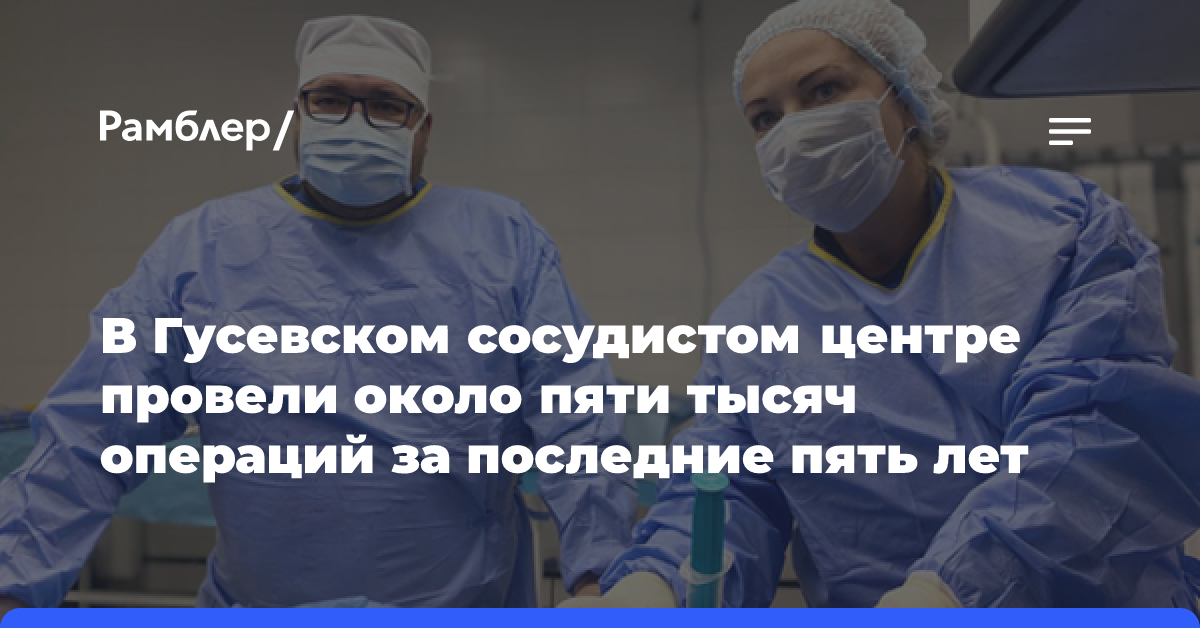 Рамблер/

В Гусевском сосудистом центре провели около пяти тысяч операций за последние пять лет